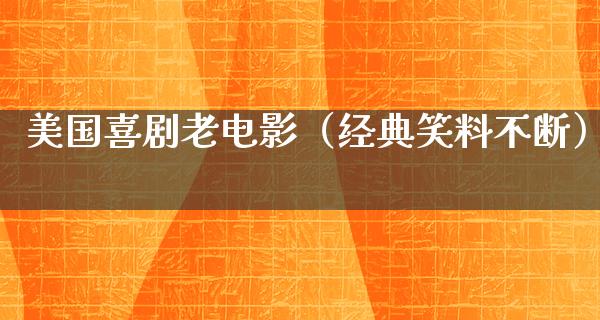 美国喜剧老电影（经典笑料不断）